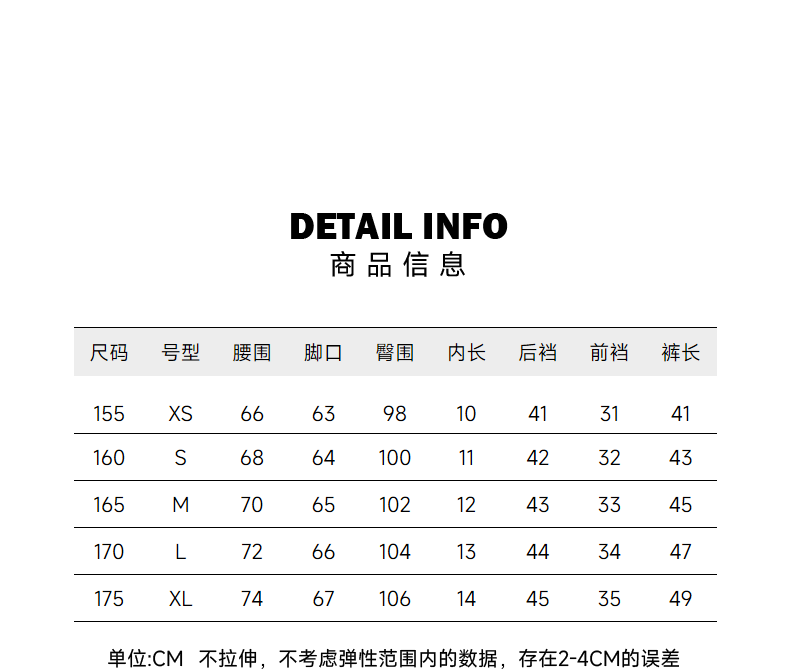 DETAIL INFO
商品信息

| 尺码 | 号型 | 腰围 | 脚口 | 臀围 | 内长 | 后裆 | 前裆 | 裤长 |
|---|---|---|---|---|---|---|---|---|
| 155 | XS | 66 | 63 | 98 | 10 | 41 | 31 | 41 |
| 160 | S | 68 | 64 | 100 | 11 | 42 | 32 | 43 |
| 165 | M | 70 | 65 | 102 | 12 | 43 | 33 | 45 |
| 170 | L | 72 | 66 | 104 | 13 | 44 | 34 | 47 |
| 175 | XL | 74 | 67 | 106 | 14 | 45 | 35 | 49 |

单位:CM 不拉伸，不考虑弹性范围内的数据，存在2-4CM的误差